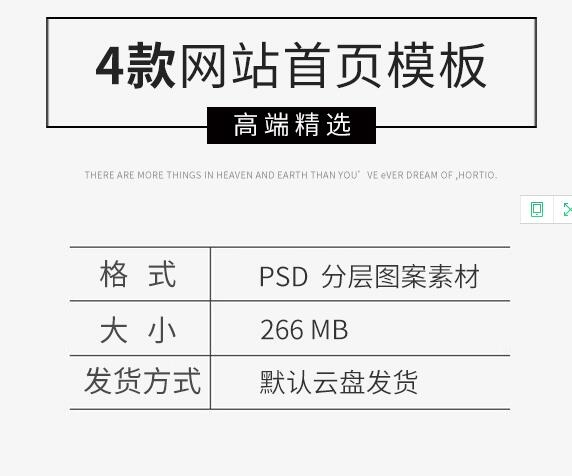 4款网站首页模板

高端精选

THERE ARE MORE THINGS IN HEAVEN AND EARTH THAN YOU' VE eVER DREAM OF ,HORTIO.

| 格 式 | PSD 分层图案素材 |
|---|---|
| 大 小 | 266 MB |
| 发货方式 | 默认云盘发货 |